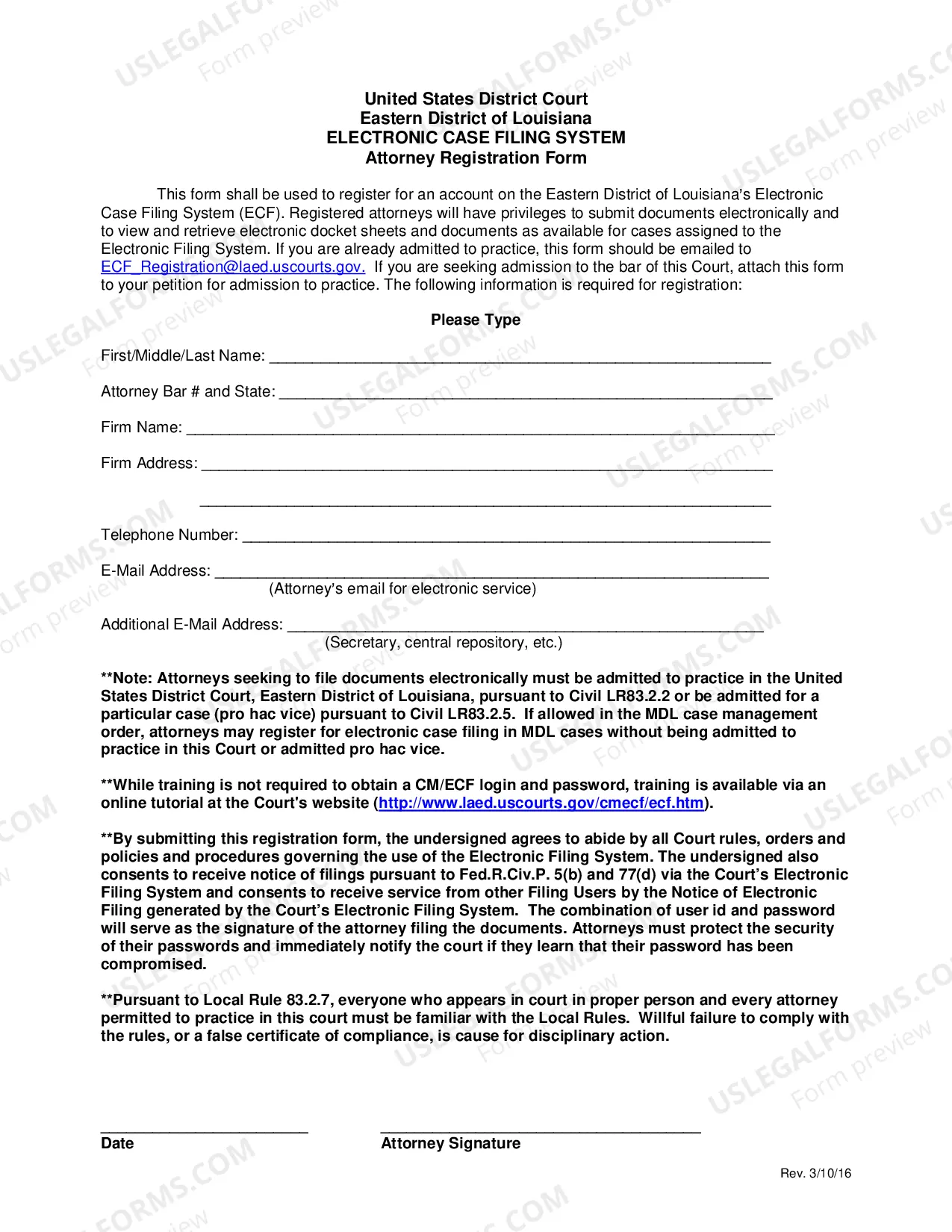 United States District Court
Eastern District of Louisiana
ELECTRONIC CASE FILING SYSTEM
Attorney Registration Form

This form shall be used to register for an account on the Eastern District of Louisiana's Electronic Case Filing System (ECF). Registered attorneys will have privileges to submit documents electronically and to view and retrieve electronic docket sheets and documents as available for cases assigned to the Electronic Filing System. If you are already admitted to practice, this form should be emailed to ECF_Registration@laed.uscourts.gov. If you are seeking admission to the bar of this Court, attach this form to your petition for admission to practice. The following information is required for registration:

Please Type

First/Middle/Last Name: ____

Attorney Bar # and State: ____

Firm Name: ____

Firm Address: ____

____

Telephone Number: ____

E-Mail Address: ____
(Attorney's email for electronic service)

Additional E-Mail Address: ____
(Secretary, central repository, etc.)

**Note: Attorneys seeking to file documents electronically must be admitted to practice in the United States District Court, Eastern District of Louisiana, pursuant to Civil LR83.2.2 or be admitted for a particular case (pro hac vice) pursuant to Civil LR83.2.5. If allowed in the MDL case management order, attorneys may register for electronic case filing in MDL cases without being admitted to practice in this Court or admitted pro hac vice.

**While training is not required to obtain a CM/ECF login and password, training is available via an online tutorial at the Court's website (http://www.laed.uscourts.gov/cmecf/ecf.htm).

**By submitting this registration form, the undersigned agrees to abide by all Court rules, orders and policies and procedures governing the use of the Electronic Filing System. The undersigned also consents to receive notice of filings pursuant to Fed.R.Civ.P. 5(b) and 77(d) via the Court's Electronic Filing System and consents to receive service from other Filing Users by the Notice of Electronic Filing generated by the Court's Electronic Filing System. The combination of user id and password will serve as the signature of the attorney filing the documents. Attorneys must protect the security of their passwords and immediately notify the court if they learn that their password has been compromised.

**Pursuant to Local Rule 83.2.7, everyone who appears in court in proper person and every attorney permitted to practice in this court must be familiar with the Local Rules. Willful failure to comply with the rules, or a false certificate of compliance, is cause for disciplinary action.

____
Date

____
Attorney Signature

Rev. 3/10/16

USLEGALFORMS.COM
Form preview